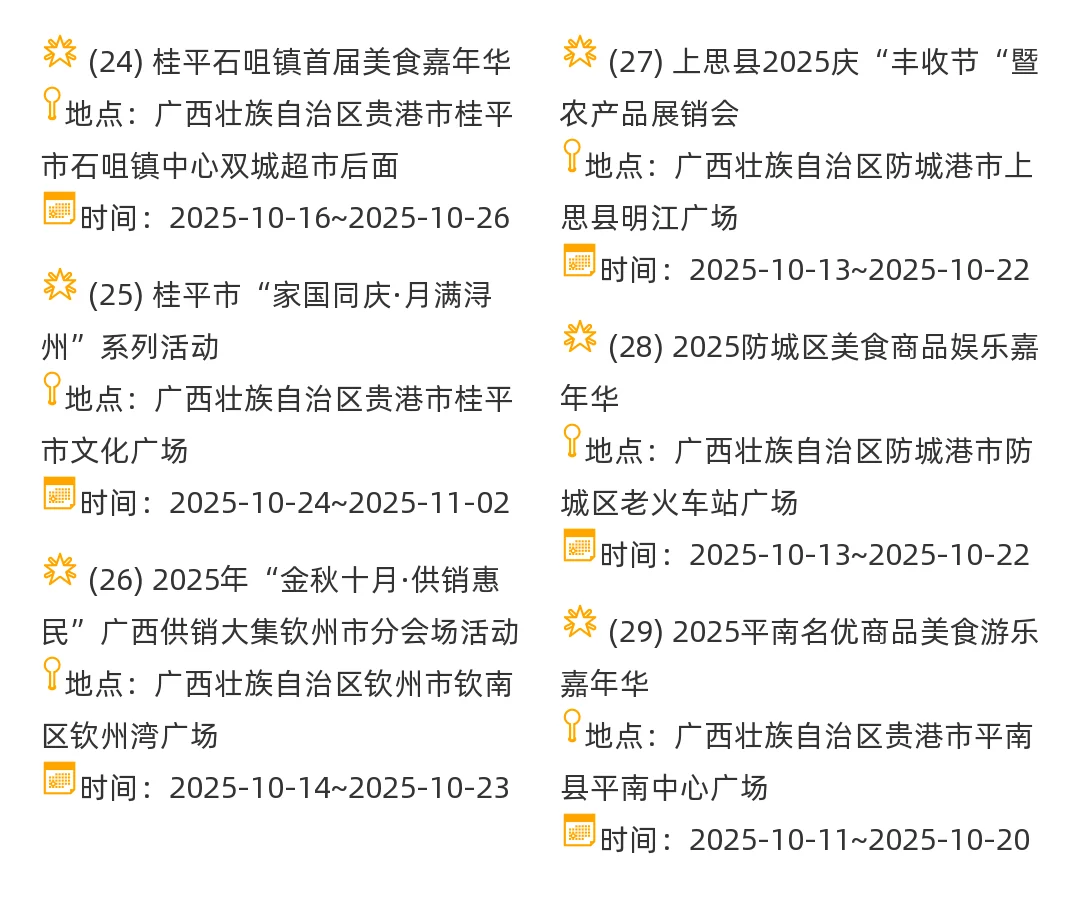 (24) 桂平石咀镇首届美食嘉年华

地点：广西壮族自治区贵港市桂平市石咀镇中心双城超市后面

时间：2025-10-16~2025-10-26

(25) 桂平市“家国同庆·月满浔州”系列活动

地点：广西壮族自治区贵港市桂平市文化广场

时间：2025-10-24~2025-11-02

(26) 2025年“金秋十月·供销惠民”广西供销大集钦州市分会场活动

地点：广西壮族自治区钦州市钦南区钦州湾广场

时间：2025-10-14~2025-10-23

(27) 上思县2025庆“丰收节“暨农产品展销会

地点：广西壮族自治区防城港市上思县明江广场

时间：2025-10-13~2025-10-22

(28) 2025防城区美食商品娱乐嘉年华

地点：广西壮族自治区防城港市防城区老火车站广场

时间：2025-10-13~2025-10-22

(29) 2025平南名优商品美食游乐嘉年华

地点：广西壮族自治区贵港市平南县平南中心广场

时间：2025-10-11~2025-10-20